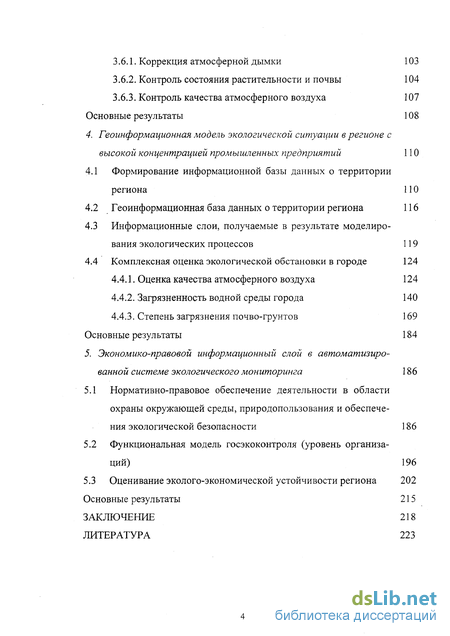 3.6.1. Коррекция атмосферной дымки 103

3.6.2. Контроль состояния растительности и почвы 104

3.6.3. Контроль качества атмосферного воздуха 107

Основные результаты 108

4. Геоинформационная модель экологической ситуации в регионе с высокой концентрацией промышленных предприятий 110

4.1 Формирование информационной базы данных о территории региона 110

4.2 Геоинформационная база данных о территории региона 116

4.3 Информационные слои, получаемые в результате моделирования экологических процессов 119

4.4 Комплексная оценка экологической обстановки в городе 124

4.4.1. Оценка качества атмосферного воздуха 124

4.4.2. Загрязненность водной среды города 140

4.4.3. Степень загрязнения почво-грунтов 169

Основные результаты 184

5. Экономико-правовой информационный слой в автоматизированной системе экологического мониторинга 186

5.1 Нормативно-правовое обеспечение деятельности в области охраны окружающей среды, природопользования и обеспечения экологической безопасности 186

5.2 Функциональная модель госэкоконтроля (уровень организаций) 196

5.3 Оценивание эколого-экономической устойчивости региона 202

Основные результаты 215

ЗАКЛЮЧЕНИЕ 218

ЛИТЕРАТУРА 223

4

dsLib.net
библиотека диссертаций